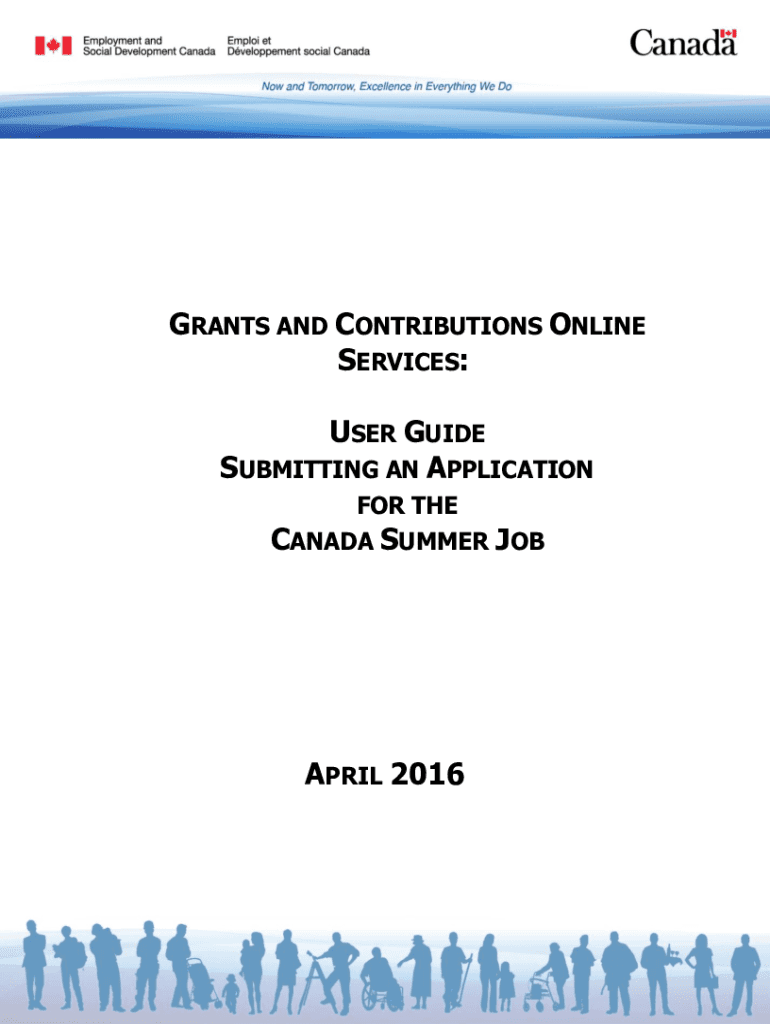 Employment and Social Development Canada
Emploi et Développement social Canada

Canada

Now and Tomorrow, Excellence in Everything We Do

GRANTS AND CONTRIBUTIONS ONLINE SERVICES:

USER GUIDE
SUBMITTING AN APPLICATION
FOR THE
CANADA SUMMER JOB

APRIL 2016